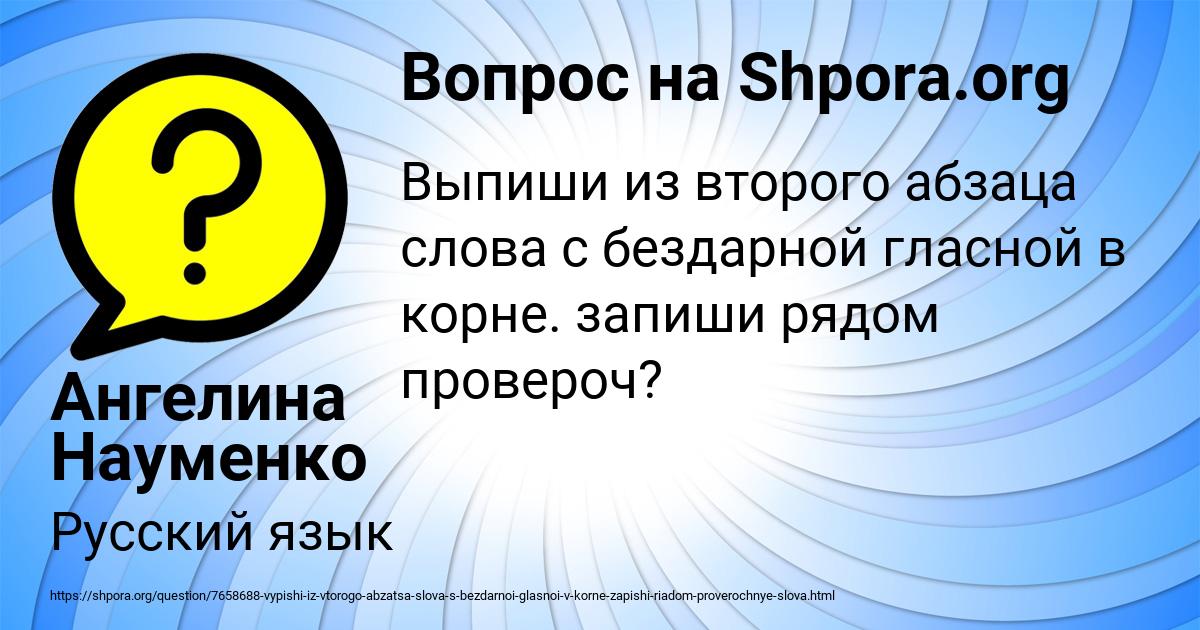 Вопрос на Shpora.org

Выпиши из второго абзаца слова с бездарной гласной в корне. запиши рядом провероч?

Ангелина Науменко

Русский язык

https://shpora.org/question/7658688-vypishi-iz-vtorogo-abzatsa-slova-s-bezdarnoi-glasnoi-v-korne-zapishi-riadom-proverochnye-slova.html